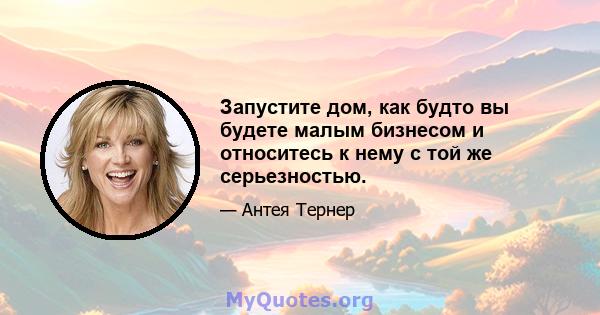 Запустите дом, как будто вы будете малым бизнесом и относитесь к нему с той же серьезностью.

— Антея Тернер

MyQuotes.org